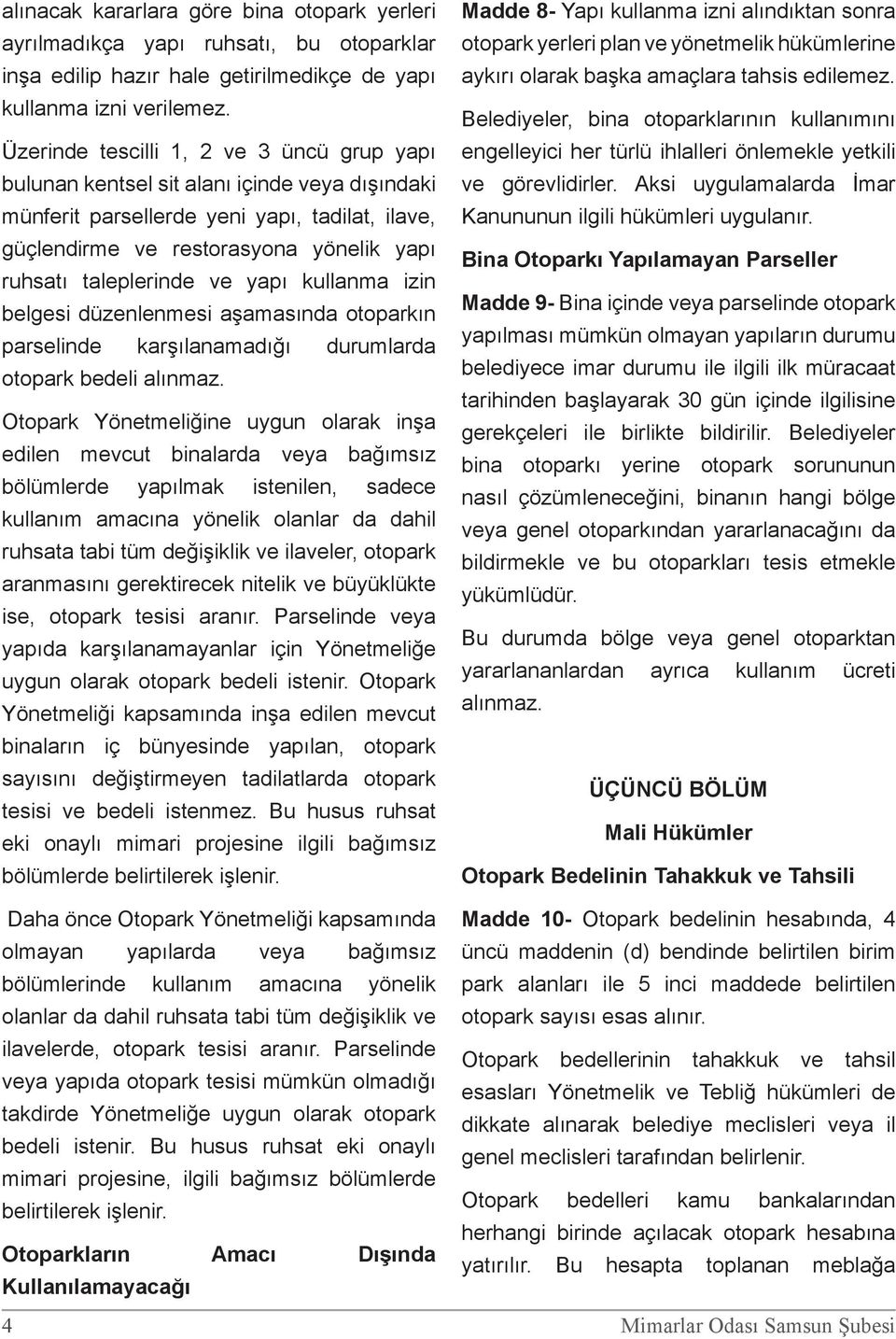 alınacak kararlara göre bina otopark yerleri ayrılmadıkça yapı ruhsatı, bu otoparklar inşa edilip hazır hale getirilmedikçe de yapı kullanma izni verilemez.

Üzerinde tescilli 1, 2 ve 3 üncü grup yapı bulunan kentsel sit alanı içinde veya dışındaki münferit parsellerde yeni yapı, tadilat, ilave, güçlendirme ve restorasyona yönelik yapı ruhsatı taleplerinde ve yapı kullanma izin belgesi düzenlenmesi aşamasında otoparkın parselinde karşılanamadığı durumlarda otopark bedeli alınmaz.

Otopark Yönetmeliğine uygun olarak inşa edilen mevcut binalarda veya bağımsız bölümlerde yapılmak istenilen, sadece kullanım amacına yönelik olanlar da dahil ruhsata tabi tüm değişiklik ve ilaveler, otopark aranmasını gerektirecek nitelik ve büyüklükte ise, otopark tesisi aranır. Parselinde veya yapıda karşılanamayanlar için Yönetmeliğe uygun olarak otopark bedeli istenir. Otopark Yönetmeliği kapsamında inşa edilen mevcut binaların iç bünyesinde yapılan, otopark sayısını değiştirmeyen tadilatlarda otopark tesisi ve bedeli istenmez. Bu husus ruhsat eki onaylı mimari projesine ilgili bağımsız bölümlerde belirtilerek işlenir.

Daha önce Otopark Yönetmeliği kapsamında olmayan yapılarda veya bağımsız bölümlerinde kullanım amacına yönelik olanlar da dahil ruhsata tabi tüm değişiklik ve ilavelerde, otopark tesisi aranır. Parselinde veya yapıda otopark tesisi mümkün olmadığı takdirde Yönetmeliğe uygun olarak otopark bedeli istenir. Bu husus ruhsat eki onaylı mimari projesine, ilgili bağımsız bölümlerde belirtilerek işlenir.

Otoparkların Amacı Dışında Kullanılamayacağı

Madde 8- Yapı kullanma izni alındıktan sonra otopark yerleri plan ve yönetmelik hükümlerine aykırı olarak başka amaçlara tahsis edilemez.

Belediyeler, bina otoparklarının kullanımını engelleyici her türlü ihlalleri önlemekle yetkili ve görevlidirler. Aksi uygulamalarda İmar Kanununun ilgili hükümleri uygulanır.

Bina Otoparkı Yapılamayan Parseller

Madde 9- Bina içinde veya parselinde otopark yapılması mümkün olmayan yapıların durumu belediyece imar durumu ile ilgili ilk müracaat tarihinden başlayarak 30 gün içinde ilgilisine gerekçeleri ile birlikte bildirilir. Belediyeler bina otoparkı yerine otopark sorununun nasıl çözümleneceğini, binanın hangi bölge veya genel otoparkından yararlanacağını da bildirmekle ve bu otoparkları tesis etmekle yükümlüdür.

Bu durumda bölge veya genel otoparktan yararlananlardan ayrıca kullanım ücreti alınmaz.

ÜÇÜNCÜ BÖLÜM

Mali Hükümler

Otopark Bedelinin Tahakkuk ve Tahsili

Madde 10- Otopark bedelinin hesabında, 4 üncü maddenin (d) bendinde belirtilen birim park alanları ile 5 inci maddede belirtilen otopark sayısı esas alınır.

Otopark bedellerinin tahakkuk ve tahsil esasları Yönetmelik ve Tebliğ hükümleri de dikkate alınarak belediye meclisleri veya il genel meclisleri tarafından belirlenir.

Otopark bedelleri kamu bankalarından herhangi birinde açılacak otopark hesabına yatırılır. Bu hesapta toplanan meblağa

4

Mimarlar Odası Samsun Şubesi